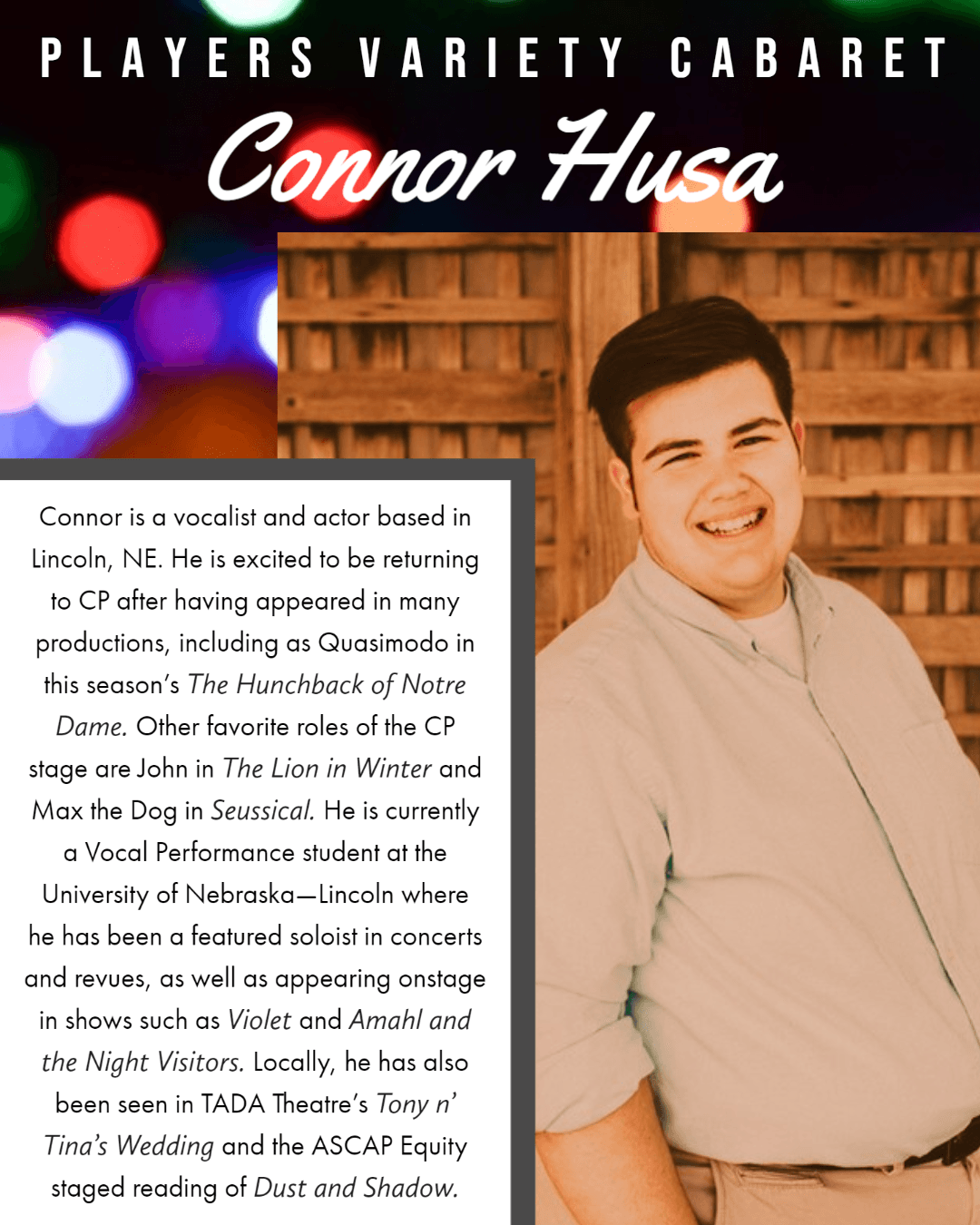 PLAYERS VARIETY CABARET

Connor Husa

Connor is a vocalist and actor based in Lincoln, NE. He is excited to be returning to CP after having appeared in many productions, including as Quasimodo in this season's The Hunchback of Notre Dame. Other favorite roles of the CP stage are John in The Lion in Winter and Max the Dog in Seussical. He is currently a Vocal Performance student at the University of Nebraska—Lincoln where he has been a featured soloist in concerts and revues, as well as appearing onstage in shows such as Violet and Amahl and the Night Visitors. Locally, he has also been seen in TADA Theatre's Tony n' Tina's Wedding and the ASCAP Equity staged reading of Dust and Shadow.